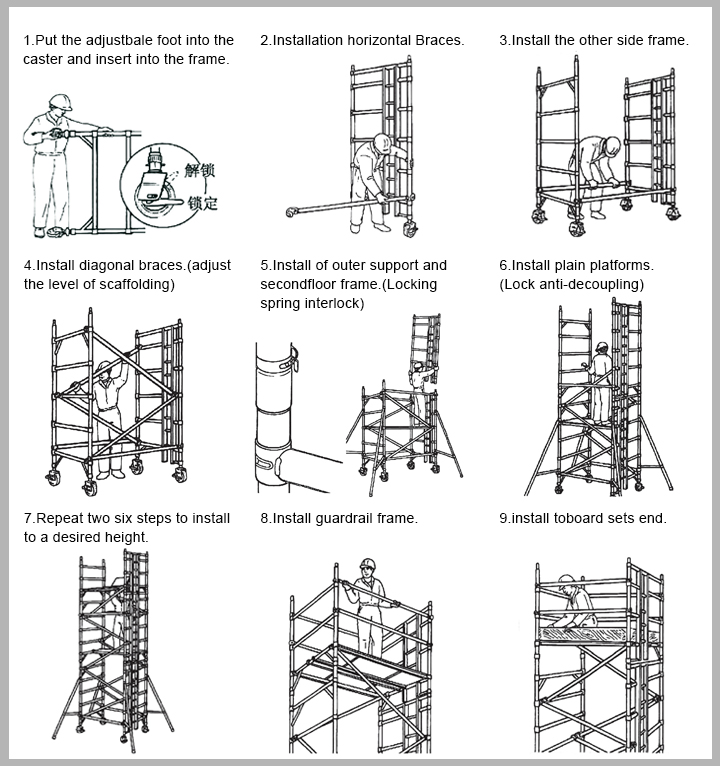 1.Put the adjustbale foot into the caster and insert into the frame.

解锁

锁定

2.Installation horizontal Braces.

3.Install the other side frame.

4.Install diagonal braces.(adjust the level of scaffolding)

5.Install of outer support and secondfloor frame.(Locking spring interlock)

6.Install plain platforms. (Lock anti-decoupling)

7.Repeat two six steps to install to a desired height.

8.Install guardrail frame.

9.install toboard sets end.